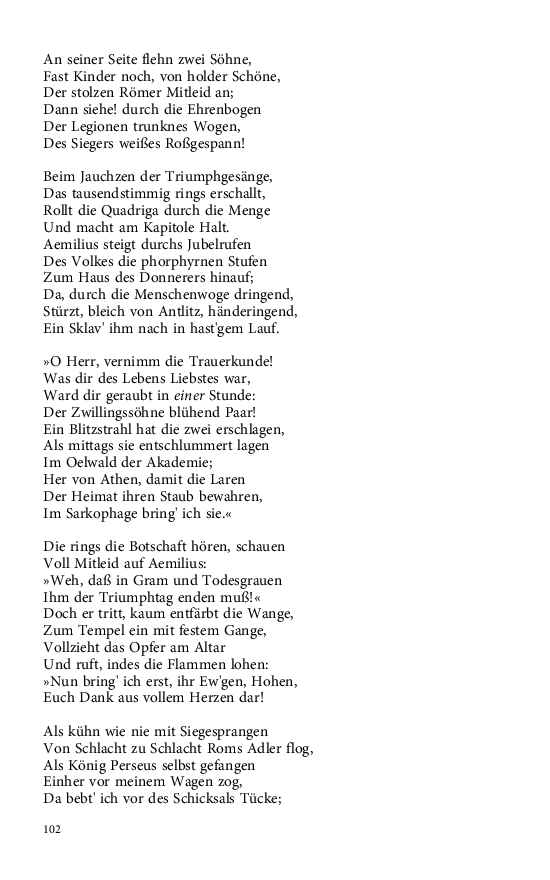 An seiner Seite flehn zwei Söhne,
Fast Kinder noch, von holder Schöne,
Der stolzen Römer Mitleid an;
Dann siehe! durch die Ehrenbogen
Der Legionen trunknes Wogen,
Des Siegers weißes Roßgespann!

Beim Jauchzen der Triumphgesänge,
Das tausendstimmig rings erschallt,
Rollt die Quadriga durch die Menge
Und macht am Kapitole Halt.
Aemilius steigt durchs Jubelrufen
Des Volkes die phorphyrnen Stufen
Zum Haus des Donnerers hinauf;
Da, durch die Menschenwoge dringend,
Stürzt, bleich von Antlitz, händeringend,
Ein Sklav' ihm nach in hast'gem Lauf.

»O Herr, vernimm die Trauerkunde!
Was dir des Lebens Liebstes war,
Ward dir geraubt in einer Stunde:
Der Zwillingssöhne blühend Paar!
Ein Blitzstrahl hat die zwei erschlagen,
Als mittags sie entschlummert lagen
Im Oelwald der Akademie;
Her von Athen, damit die Laren
Der Heimat ihren Staub bewahren,
Im Sarkophage bring' ich sie.«

Die rings die Botschaft hören, schauen
Voll Mitleid auf Aemilius:
»Weh, daß in Gram und Todesgrauen
Ihm der Triumphtag enden muß!«
Doch er tritt, kaum entfärbt die Wange,
Zum Tempel ein mit festem Gange,
Vollzieht das Opfer am Altar
Und ruft, indes die Flammen lohen:
»Nun bring' ich erst, ihr Ew'gen, Hohen,
Euch Dank aus vollem Herzen dar!

Als kühn wie nie mit Siegesprangen
Von Schlacht zu Schlacht Roms Adler flog,
Als König Perseus selbst gefangen
Einher vor meinem Wagen zog,
Da bebt' ich vor des Schicksals Tücke;

102